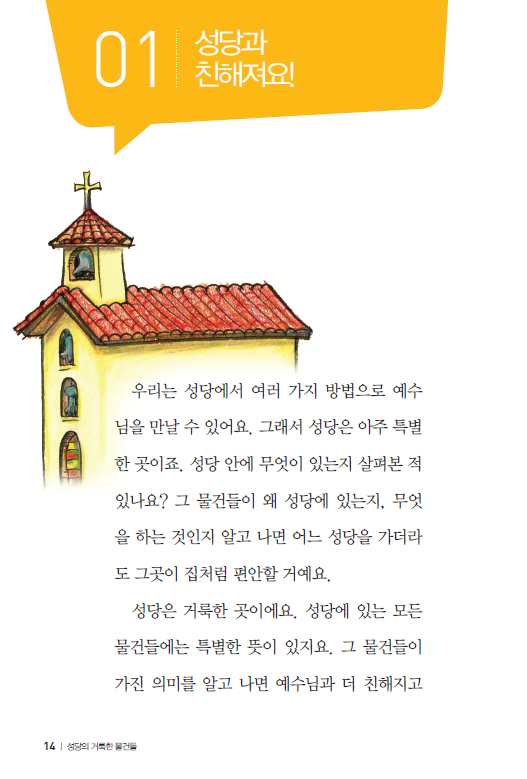 01 성당과 친해져요!

우리는 성당에서 여러 가지 방법으로 예수님을 만날 수 있어요. 그래서 성당은 아주 특별한 곳이죠. 성당 안에 무엇이 있는지 살펴본 적 있나요? 그 물건들이 왜 성당에 있는지, 무엇을 하는 것인지 알고 나면 어느 성당을 가더라도 그곳이 집처럼 편안할 거예요.

성당은 거룩한 곳이에요. 성당에 있는 모든 물건들에는 특별한 뜻이 있지요. 그 물건들이 가진 의미를 알고 나면 예수님과 더 친해지고

14 | 성당의 거룩한 물건들